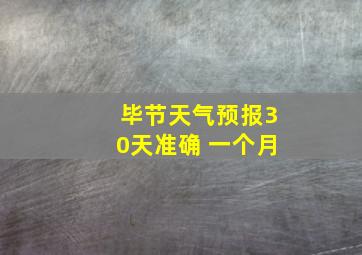 毕节天气预报30天准确 一个月